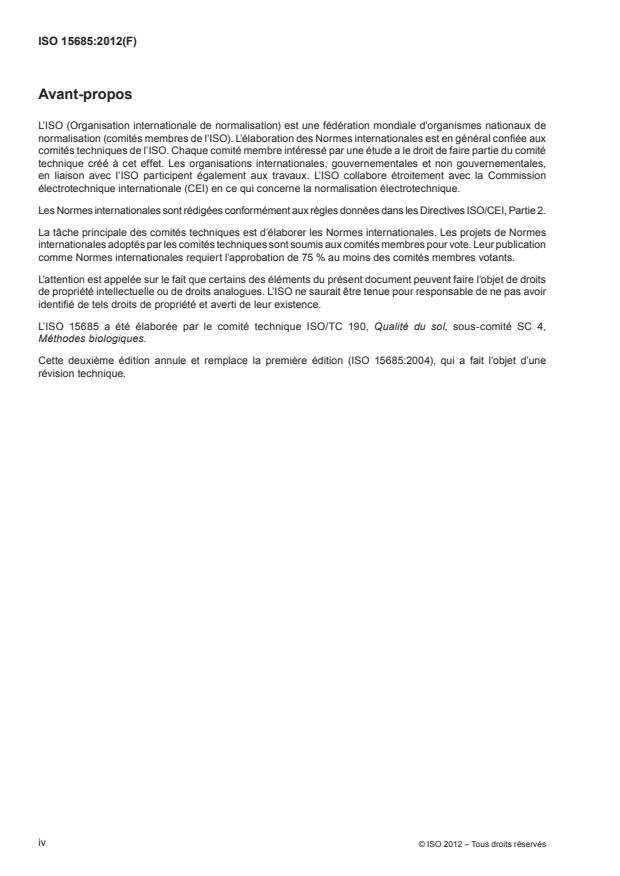 ISO 15685:2012(F)

Avant-propos

L'ISO (Organisation internationale de normalisation) est une fédération mondiale d'organismes nationaux de normalisation (comités membres de l'ISO). L'élaboration des Normes internationales est en général confiée aux comités techniques de l'ISO. Chaque comité membre intéressé par une étude a le droit de faire partie du comité technique créé à cet effet. Les organisations internationales, gouvernementales et non gouvernementales, en liaison avec l'ISO participent également aux travaux. L'ISO collabore étroitement avec la Commission électrotechnique internationale (CEI) en ce qui concerne la normalisation électrotechnique.

Les Normes internationales sont rédigées conformément aux règles données dans les Directives ISO/CEI, Partie 2.

La tâche principale des comités techniques est d'élaborer les Normes internationales. Les projets de Normes internationales adoptés par les comités techniques sont soumis aux comités membres pour vote. Leur publication comme Normes internationales requiert l'approbation de 75 % au moins des comités membres votants.

L'attention est appelée sur le fait que certains des éléments du présent document peuvent faire l'objet de droits de propriété intellectuelle ou de droits analogues. L'ISO ne saurait être tenue pour responsable de ne pas avoir identifié de tels droits de propriété et averti de leur existence.

L'ISO 15685 a été élaborée par le comité technique ISO/TC 190, Qualité du sol, sous-comité SC 4, Méthodes biologiques.

Cette deuxième édition annule et remplace la première édition (ISO 15685:2004), qui a fait l'objet d'une révision technique.

iv

© ISO 2012 – Tous droits réservés